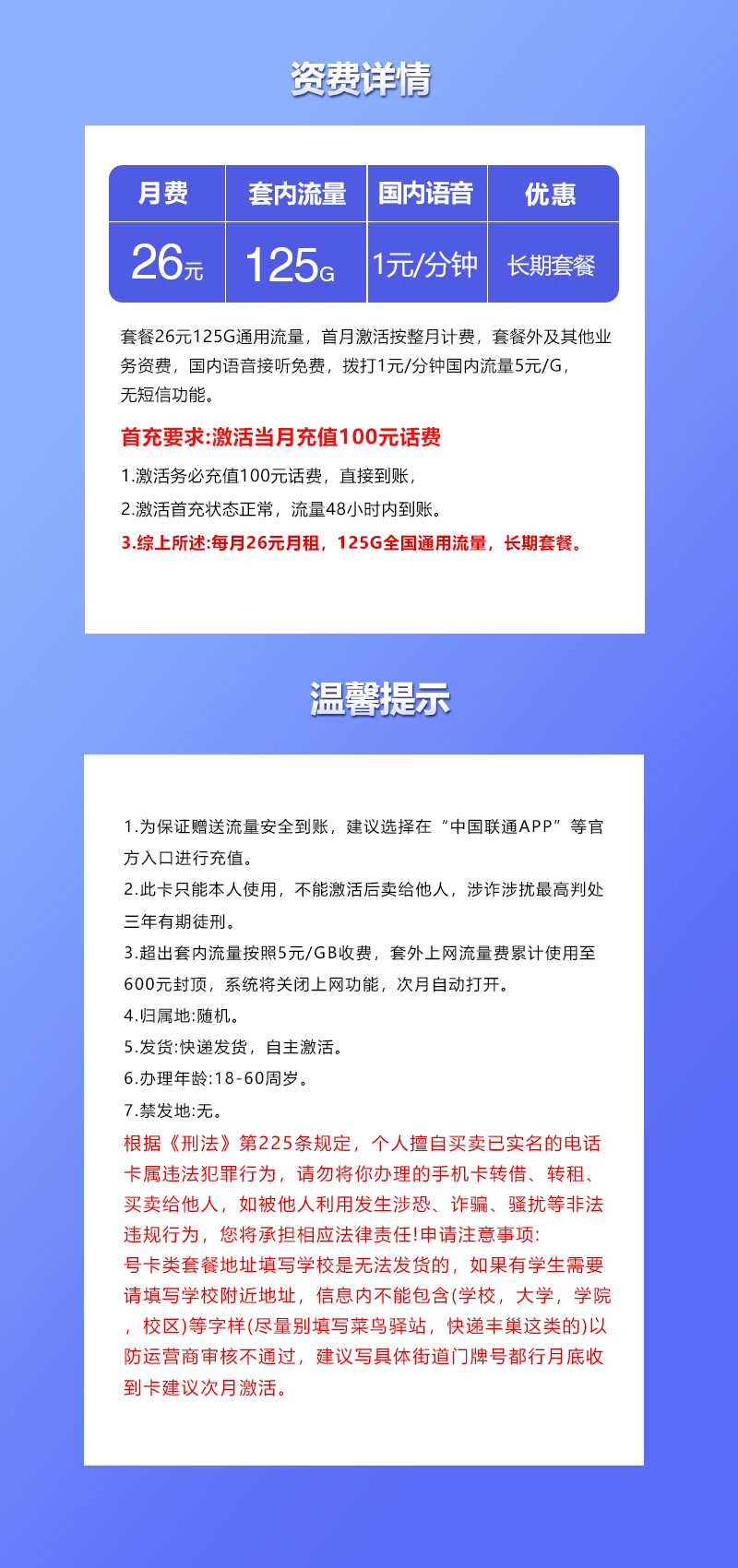 资费详情

| 月费 | 套内流量 | 国内语音 | 优惠 |
|---|---|---|---|
| 26元 | 125G | 1元/分钟 | 长期套餐 |

套餐26元125G通用流量，首月激活按整月计费，套餐外及其他业务资费，国内语音接听免费，拨打1元/分钟国内流量5元/G，无短信功能。

首充要求:激活当月充值100元话费

1.激活务必充值100元话费，直接到账，

2.激活首充状态正常，流量48小时内到账。

3.综上所述:每月26元月租，125G全国通用流量，长期套餐。

温馨提示

1.为保证赠送流量安全到账，建议选择在“中国联通APP”等官方入口进行充值。

2.此卡只能本人使用，不能激活后卖给他人，涉诈涉扰最高判处三年有期徒刑。

3.超出套内流量按照5元/GB收费，套外上网流量费累计使用至600元封顶，系统将关闭上网功能，次月自动打开。

4.归属地:随机。

5.发货:快递发货，自主激活。

6.办理年龄:18-60周岁。

7.禁发地:无。

根据《刑法》第225条规定，个人擅自买卖已实名的电话卡属违法犯罪行为，请勿将你办理的手机卡转借、转租、买卖给他人，如被他人利用发生涉恐、诈骗、骚扰等非法违规行为，您将承担相应法律责任!申请注意事项:

号卡类套餐地址填写学校是无法发货的，如果有学生需要请填写学校附近地址，信息内不能包含(学校，大学，学院，校区)等字样(尽量别填写菜鸟驿站，快递丰巢这类的)以防运营商审核不通过，建议写具体街道门牌号都行月底收到卡建议次月激活。